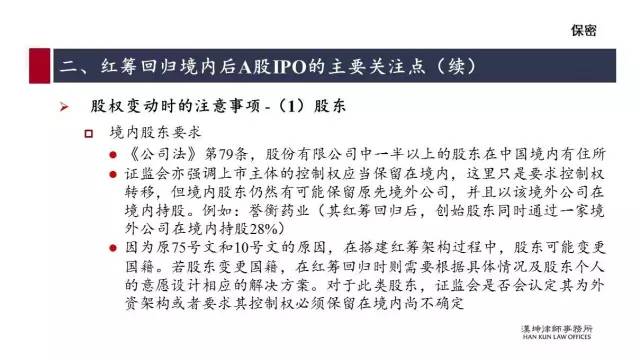 保密

二、红筹回归境内后A股IPO的主要关注点（续）

➢ 股权变动时的注意事项 -（1）股东

□ 境内股东要求

● 《公司法》第79条，股份有限公司中一半以上的股东在中国境内有住所

● 证监会亦强调上市主体的控制权应当保留在境内，这里只是要求控制权转移，但境内股东仍然有可能保留原先境外公司，并且以该境外公司在境内持股。例如：誉衡药业（其红筹回归后，创始股东同时通过一家境外公司在境内持股28%）

● 因为原75号文和10号文的原因，在搭建红筹架构过程中，股东可能变更国籍。若股东变更国籍，在红筹回归时则需要根据具体情况及股东个人的意愿设计相应的解决方案。对于此类股东，证监会是否会认定其为外资架构或者要求其控制权必须保留在境内尚不确定

漢坤律師事務所
HAN KUN LAW OFFICES